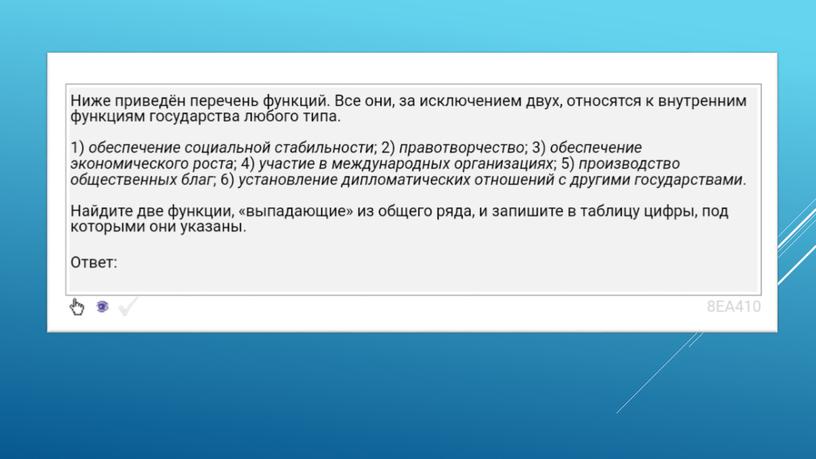 Ниже приведён перечень функций. Все они, за исключением двух, относятся к внутренним функциям государства любого типа.

1) обеспечение социальной стабильности; 2) правотворчество; 3) обеспечение экономического роста; 4) участие в международных организациях; 5) производство общественных благ; 6) установление дипломатических отношений с другими государствами.

Найдите две функции, «выпадающие» из общего ряда, и запишите в таблицу цифры, под которыми они указаны.

Ответ:

8EA410